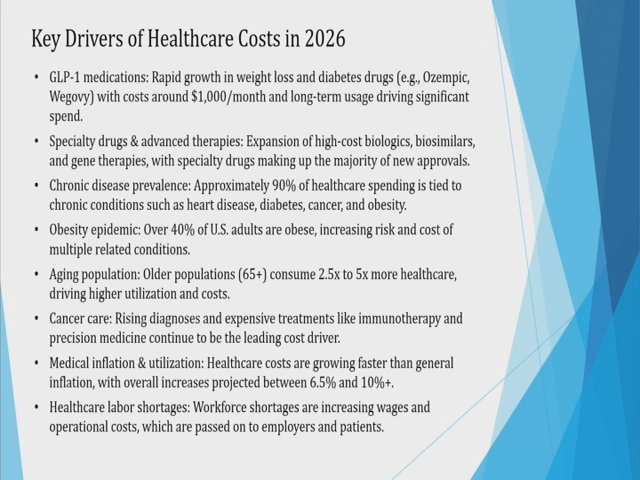 Key Drivers of Healthcare Costs in 2026

• GLP-1 medications: Rapid growth in weight loss and diabetes drugs (e.g., Ozempic, Wegovy) with costs around $1,000/month and long-term usage driving significant spend.

• Specialty drugs & advanced therapies: Expansion of high-cost biologics, biosimilars, and gene therapies, with specialty drugs making up the majority of new approvals.

• Chronic disease prevalence: Approximately 90% of healthcare spending is tied to chronic conditions such as heart disease, diabetes, cancer, and obesity.

• Obesity epidemic: Over 40% of U.S. adults are obese, increasing risk and cost of multiple related conditions.

• Aging population: Older populations (65+) consume 2.5x to 5x more healthcare, driving higher utilization and costs.

• Cancer care: Rising diagnoses and expensive treatments like immunotherapy and precision medicine continue to be the leading cost driver.

• Medical inflation & utilization: Healthcare costs are growing faster than general inflation, with overall increases projected between 6.5% and 10%+.

• Healthcare labor shortages: Workforce shortages are increasing wages and operational costs, which are passed on to employers and patients.